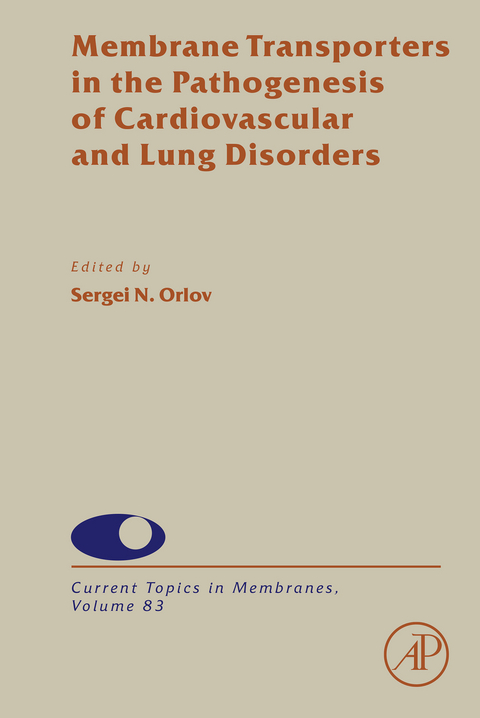 Membrane Transporters in the Pathogenesis of Cardiovascular and Lung Disorders

Edited by

Sergei N. Orlov

Current Topics in Membranes, Volume 83

AP